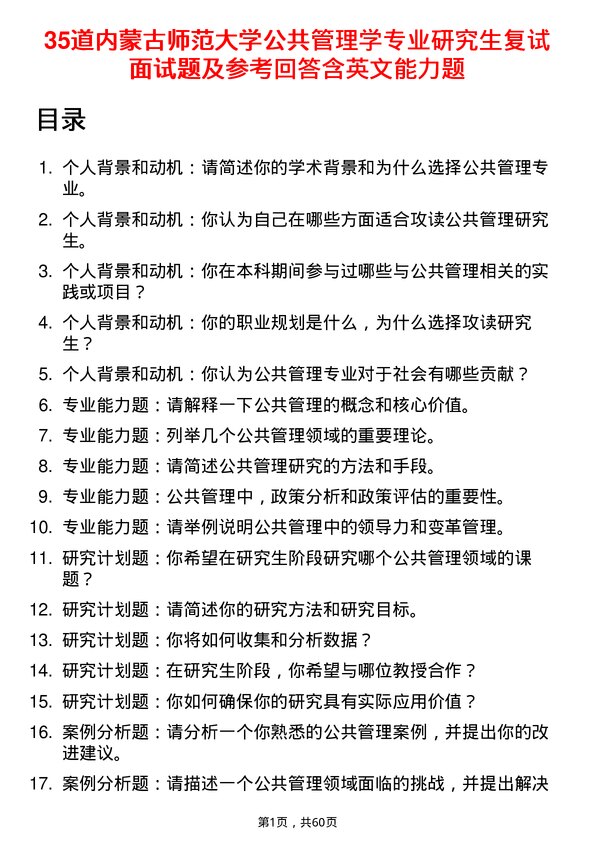 35道内蒙古师范大学公共管理学专业研究生复试面试题及参考回答含英文能力题

目录

1. 个人背景和动机：请简述你的学术背景和为什么选择公共管理专业。
2. 个人背景和动机：你认为自己在哪些方面适合攻读公共管理研究生。
3. 个人背景和动机：你在本科期间参与过哪些与公共管理相关的实践或项目？
4. 个人背景和动机：你的职业规划是什么，为什么选择攻读研究生？
5. 个人背景和动机：你认为公共管理专业对于社会有哪些贡献？
6. 专业能力题：请解释一下公共管理的概念和核心价值。
7. 专业能力题：列举几个公共管理领域的重要理论。
8. 专业能力题：请简述公共管理研究的方法和手段。
9. 专业能力题：公共管理中，政策分析和政策评估的重要性。
10. 专业能力题：请举例说明公共管理中的领导力和变革管理。
11. 研究计划题：你希望在研究生阶段研究哪个公共管理领域的课题？
12. 研究计划题：请简述你的研究方法和研究目标。
13. 研究计划题：你将如何收集和分析数据？
14. 研究计划题：在研究生阶段，你希望与哪位教授合作？
15. 研究计划题：你如何确保你的研究具有实际应用价值？
16. 案例分析题：请分析一个你熟悉的公共管理案例，并提出你的改进建议。
17. 案例分析题：请描述一个公共管理领域面临的挑战，并提出解决

第1页，共60页